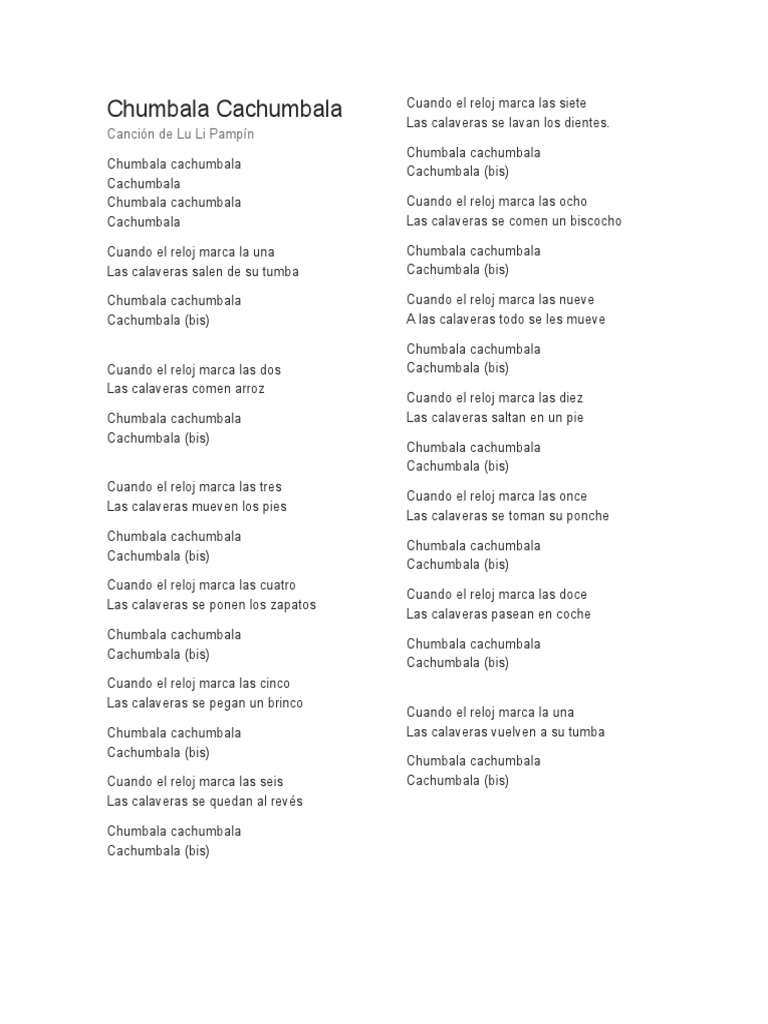 Chumbala Cachumbala
Canción de Lu Li Pampín

Chumbala cachumbala
Cachumbala
Chumbala cachumbala
Cachumbala

Cuando el reloj marca la una
Las calaveras salen de su tumba

Chumbala cachumbala
Cachumbala (bis)

Cuando el reloj marca las dos
Las calaveras comen arroz

Chumbala cachumbala
Cachumbala (bis)

Cuando el reloj marca las tres
Las calaveras mueven los pies

Chumbala cachumbala
Cachumbala (bis)

Cuando el reloj marca las cuatro
Las calaveras se ponen los zapatos

Chumbala cachumbala
Cachumbala (bis)

Cuando el reloj marca las cinco
Las calaveras se pegan un brinco

Chumbala cachumbala
Cachumbala (bis)

Cuando el reloj marca las seis
Las calaveras se quedan al revés

Chumbala cachumbala
Cachumbala (bis)

Cuando el reloj marca las siete
Las calaveras se lavan los dientes.

Chumbala cachumbala
Cachumbala (bis)

Cuando el reloj marca las ocho
Las calaveras se comen un biscocho

Chumbala cachumbala
Cachumbala (bis)

Cuando el reloj marca las nueve
A las calaveras todo se les mueve

Chumbala cachumbala
Cachumbala (bis)

Cuando el reloj marca las diez
Las calaveras saltan en un pie

Chumbala cachumbala
Cachumbala (bis)

Cuando el reloj marca las once
Las calaveras se toman su ponche

Chumbala cachumbala
Cachumbala (bis)

Cuando el reloj marca las doce
Las calaveras pasean en coche

Chumbala cachumbala
Cachumbala (bis)

Cuando el reloj marca la una
Las calaveras vuelven a su tumba

Chumbala cachumbala
Cachumbala (bis)